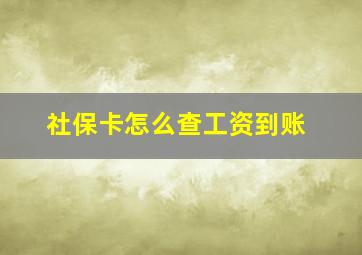 社保卡怎么查工资到账